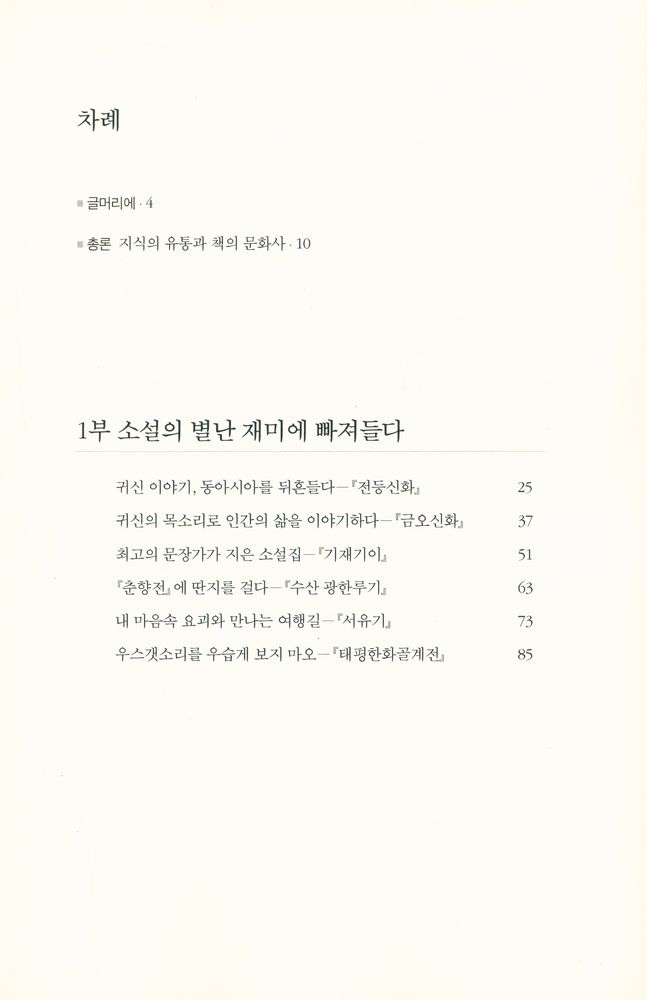 차례

■ 글머리에 · 4

■ 총론 지식의 유통과 책의 문화사 · 10

1부 소설의 별난 재미에 빠져들다

귀신 이야기, 동아시아를 뒤흔들다—『전등신화』 25

귀신의 목소리로 인간의 삶을 이야기하다—『금오신화』 37

최고의 문장가가 지은 소설집—『기재기이』 51

『춘향전』에 딴지를 걸다—『수산 광한루기』 63

내 마음속 요괴와 만나는 여행길—『서유기』 73

우스갯소리를 우습게 보지 마오—『태평한화골계전』 85